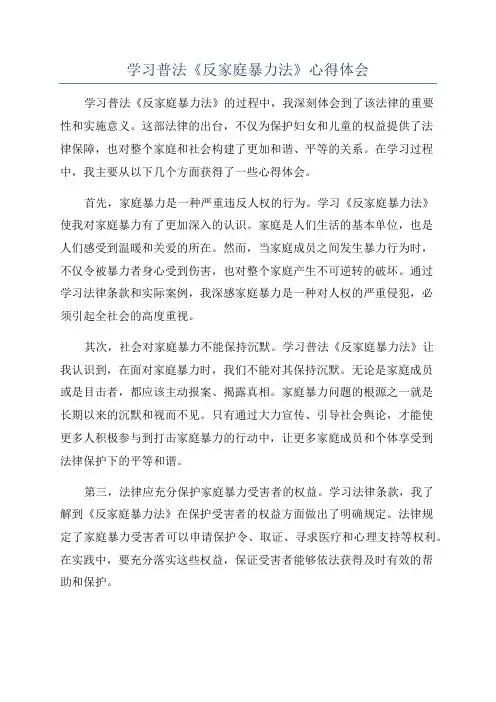 学习普法《反家庭暴力法》心得体会

学习普法《反家庭暴力法》的过程中，我深刻体会到了该法律的重要性和实施意义。这部法律的出台，不仅为保护妇女和儿童的权益提供了法律保障，也对整个家庭和社会构建了更加和谐、平等的关系。在学习过程中，我主要从以下几个方面获得了一些心得体会。

首先，家庭暴力是一种严重违反人权的行为。学习《反家庭暴力法》使我对家庭暴力有了更加深入的认识。家庭是人们生活的基本单位，也是人们感受到温暖和关爱的所在。然而，当家庭成员之间发生暴力行为时，不仅令被暴力者身心受到伤害，也对整个家庭产生不可逆转的破坏。通过学习法律条款和实际案例，我深感家庭暴力是一种对人权的严重侵犯，必须引起全社会的高度重视。

其次，社会对家庭暴力不能保持沉默。学习普法《反家庭暴力法》让我认识到，在面对家庭暴力时，我们不能对其保持沉默。无论是家庭成员或是目击者，都应该主动报案、揭露真相。家庭暴力问题的根源之一就是长期以来的沉默和视而不见。只有通过大力宣传、引导社会舆论，才能使更多人积极参与到打击家庭暴力的行动中，让更多家庭成员和个体享受到法律保护下的平等和谐。

第三，法律应充分保护家庭暴力受害者的权益。学习法律条款，我了解到《反家庭暴力法》在保护受害者的权益方面做出了明确规定。法律规定了家庭暴力受害者可以申请保护令、取证、寻求医疗和心理支持等权利。在实践中，要充分落实这些权益，保证受害者能够依法获得及时有效的帮助和保护。